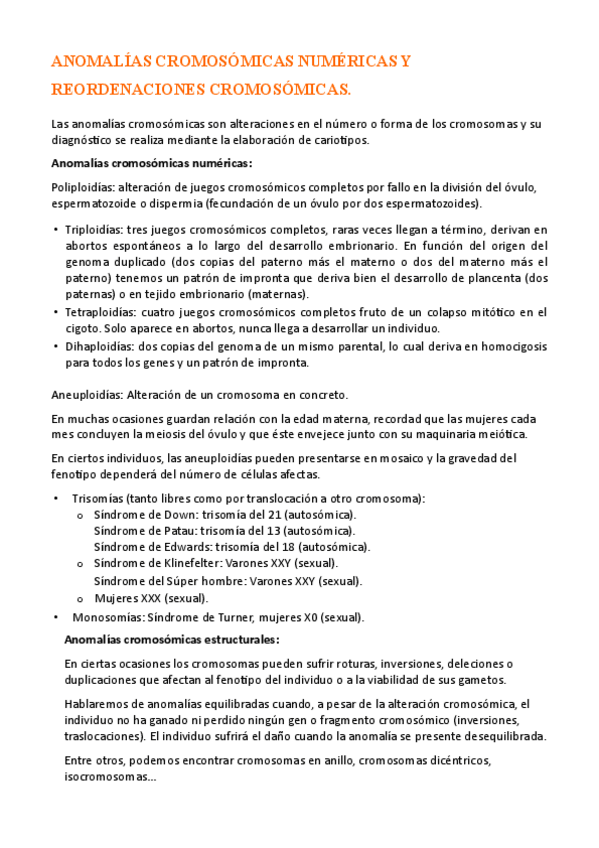 ANOMALÍAS CROMOSÓMICAS NUMÉRICAS Y REORDENACIONES CROMOSÓMICAS.

Las anomalías cromosómicas son alteraciones en el número o forma de los cromosomas y su diagnóstico se realiza mediante la elaboración de cariotipos.

Anomalías cromosómicas numéricas:

Poliploidías: alteración de juegos cromosómicos completos por fallo en la división del óvulo, espermatozoide o dispermia (fecundación de un óvulo por dos espermatozoides).

• Triploidías: tres juegos cromosómicos completos, raras veces llegan a término, derivan en abortos espontáneos a lo largo del desarrollo embrionario. En función del origen del genoma duplicado (dos copias del paterno más el materno o dos del materno más el paterno) tenemos un patrón de impronta que deriva bien el desarrollo de plancenta (dos paternas) o en tejido embrionario (maternas).
• Tetraploidías: cuatro juegos cromosómicos completos fruto de un colapso mitótico en el cigoto. Solo aparece en abortos, nunca llega a desarrollar un individuo.
• Dihaploidías: dos copias del genoma de un mismo parental, lo cual deriva en homocigosis para todos los genes y un patrón de impronta.

Aneuploidías: Alteración de un cromosoma en concreto.

En muchas ocasiones guardan relación con la edad materna, recordad que las mujeres cada mes concluyen la meiosis del óvulo y que éste envejece junto con su maquinaria meiótica.

En ciertos individuos, las aneuploidías pueden presentarse en mosaico y la gravedad del fenotipo dependerá del número de células afectas.

• Trisomías (tanto libres como por translocación a otro cromosoma):
o Síndrome de Down: trisomía del 21 (autosómica).
Síndrome de Patau: trisomía del 13 (autosómica).
Síndrome de Edwards: trisomía del 18 (autosómica).
o Síndrome de Klinefelter: Varones XXY (sexual).
Síndrome del Súper hombre: Varones XXY (sexual).
o Mujeres XXX (sexual).
• Monosomías: Síndrome de Turner, mujeres X0 (sexual).

Anomalías cromosómicas estructurales:

En ciertas ocasiones los cromosomas pueden sufrir roturas, inversiones, deleciones o duplicaciones que afectan al fenotipo del individuo o a la viabilidad de sus gametos.

Hablaremos de anomalías equilibradas cuando, a pesar de la alteración cromosómica, el individuo no ha ganado ni perdido ningún gen o fragmento cromosómico (inversiones, traslocaciones). El individuo sufrirá el daño cuando la anomalía se presente desequilibrada.

Entre otros, podemos encontrar cromosomas en anillo, cromosomas dicéntricos, isocromosomas...